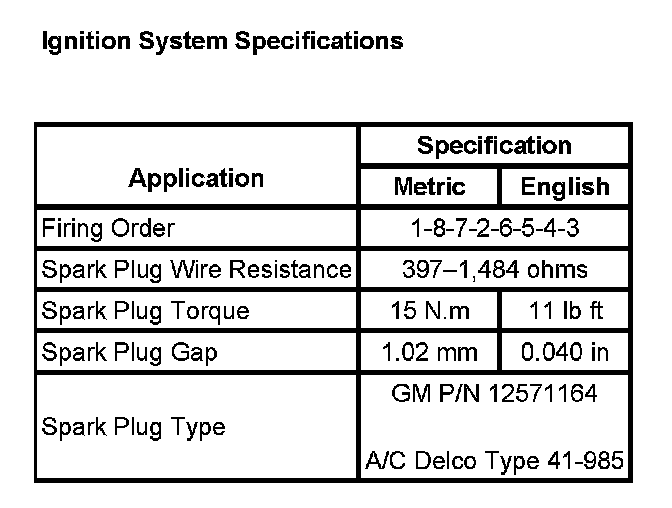 Ignition System Specifications

| Application | Specification | |
|---|---|---|
| | Metric | English |
| Firing Order | 1-8-7-2-6-5-4-3 | |
| Spark Plug Wire Resistance | 397–1,484 ohms | |
| Spark Plug Torque | 15 N.m | 11 lb ft |
| Spark Plug Gap | 1.02 mm | 0.040 in |
| Spark Plug Type | GM P/N 12571164 A/C Delco Type 41-985 | |